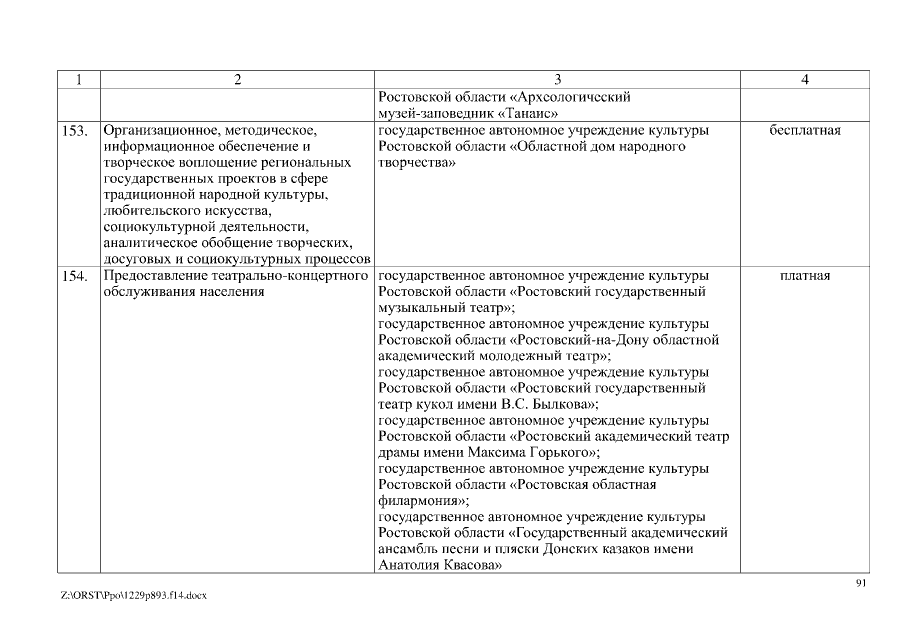 | 1 | 2 | 3 | 4 |
|---|---|---|---|
| | | Ростовской области «Археологический музей-заповедник «Танаис» | |
| 153. | Организационное, методическое, информационное обеспечение и творческое воплощение региональных государственных проектов в сфере традиционной народной культуры, любительского искусства, социокультурной деятельности, аналитическое обобщение творческих, досуговых и социокультурных процессов | государственное автономное учреждение культуры Ростовской области «Областной дом народного творчества» | бесплатная |
| 154. | Предоставление театрально-концертного обслуживания населения | государственное автономное учреждение культуры Ростовской области «Ростовский государственный музыкальный театр»; государственное автономное учреждение культуры Ростовской области «Ростовский-на-Дону областной академический молодежный театр»; государственное автономное учреждение культуры Ростовской области «Ростовский государственный театр кукол имени В.С. Былкова»; государственное автономное учреждение культуры Ростовской области «Ростовский академический театр драмы имени Максима Горького»; государственное автономное учреждение культуры Ростовской области «Ростовская областная филармония»; государственное автономное учреждение культуры Ростовской области «Государственный академический ансамбль песни и пляски Донских казаков имени Анатолия Квасова» | платная |

91

Z:\ORST\Ppo\1229p893.f14.docx